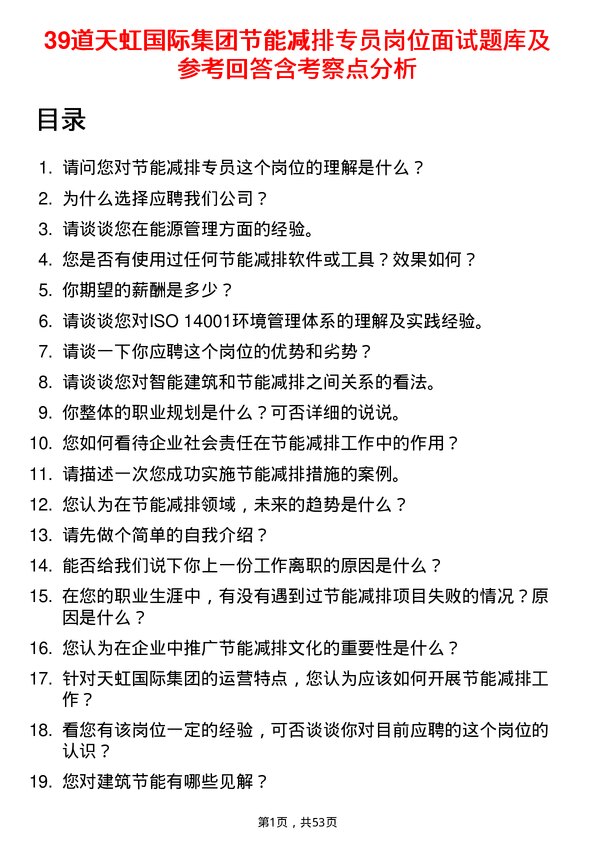 39道天虹国际集团节能减排专员岗位面试题库及参考回答含考察点分析

目录

1. 请问您对节能减排专员这个岗位的理解是什么？
2. 为什么选择应聘我们公司？
3. 请谈谈您在能源管理方面的经验。
4. 您是否有使用过任何节能减排软件或工具？效果如何？
5. 你期望的薪酬是多少？
6. 请谈谈您对ISO 14001环境管理体系的理解及实践经验。
7. 请谈一下你应聘这个岗位的优势和劣势？
8. 请谈谈您对智能建筑和节能减排之间关系的看法。
9. 你整体的职业规划是什么？可否详细的说说。
10. 您如何看待企业社会责任在节能减排工作中的作用？
11. 请描述一次您成功实施节能减排措施的案例。
12. 您认为在节能减排领域，未来的趋势是什么？
13. 请先做个简单的自我介绍？
14. 能否给我们说下你上一份工作离职的原因是什么？
15. 在您的职业生涯中，有没有遇到过节能减排项目失败的情况？原因是什么？
16. 您认为在企业中推广节能减排文化的重要性是什么？
17. 针对天虹国际集团的运营特点，您认为应该如何开展节能减排工作？
18. 看您有该岗位一定的经验，可否谈谈你对目前应聘的这个岗位的认识？
19. 您对建筑节能有哪些见解？

第1页，共53页